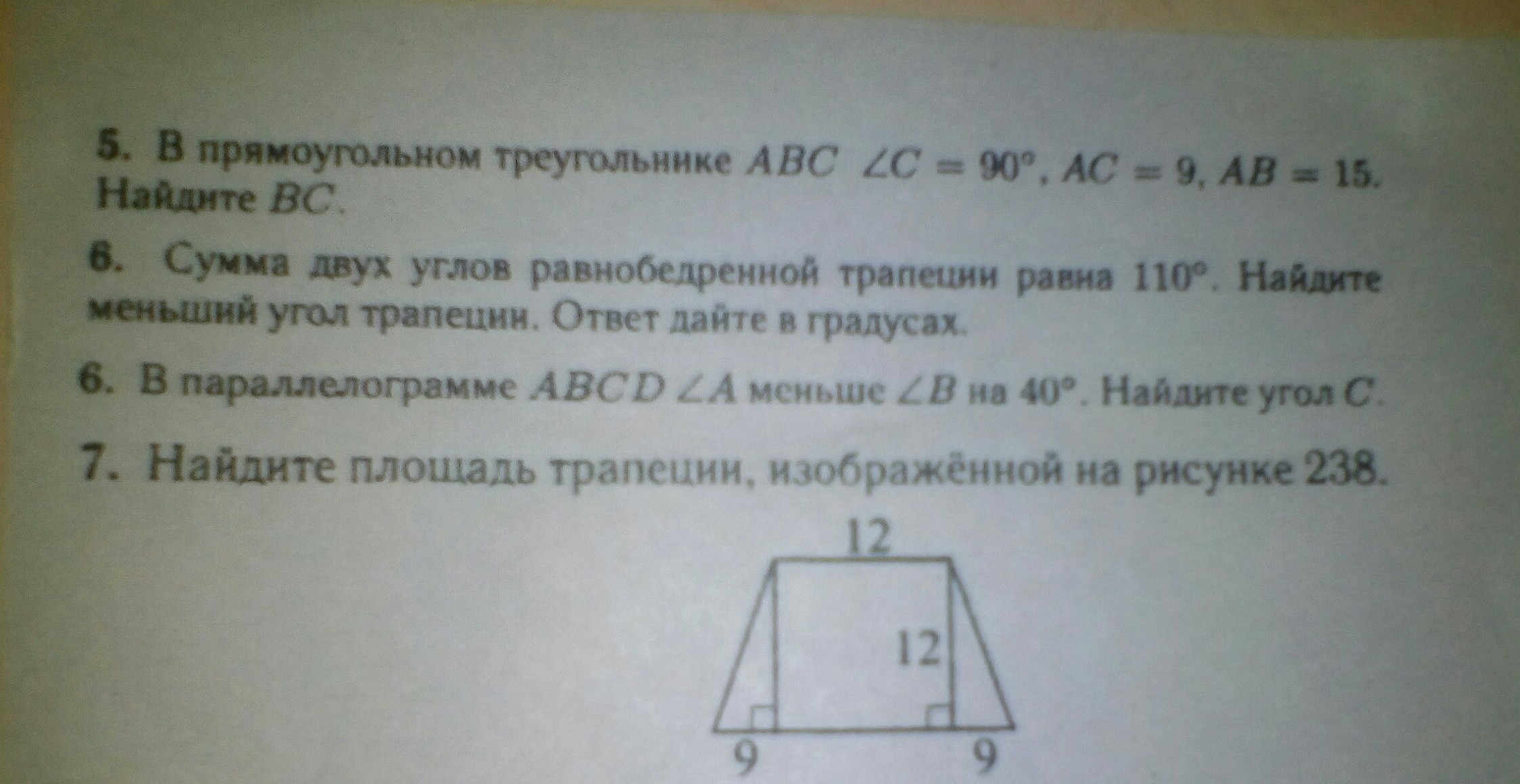 5. В прямоугольном треугольнике $ABC$ $\angle C = 90°$, $AC = 9$, $AB = 15$. Найдите $BC$.

6. Сумма двух углов равнобедренной трапеции равна 110°. Найдите меньший угол трапеции. Ответ дайте в градусах.

6. В параллелограмме $ABCD$ $\angle A$ меньше $\angle B$ на 40°. Найдите угол $C$.

7. Найдите площадь трапеции, изображённой на рисунке 238.

12

12

9

9